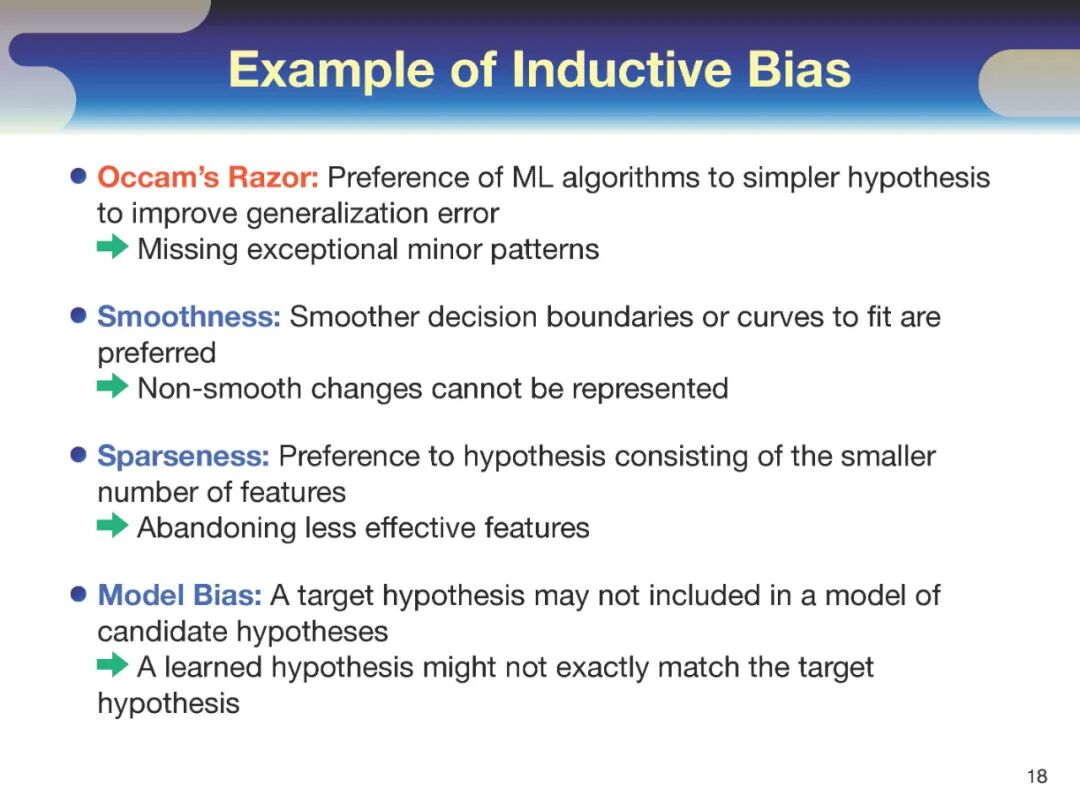 Example of Inductive Bias

• Occam's Razor: Preference of ML algorithms to simpler hypothesis to improve generalization error
➡ Missing exceptional minor patterns

• Smoothness: Smoother decision boundaries or curves to fit are preferred
➡ Non-smooth changes cannot be represented

• Sparseness: Preference to hypothesis consisting of the smaller number of features
➡ Abandoning less effective features

• Model Bias: A target hypothesis may not included in a model of candidate hypotheses
➡ A learned hypothesis might not exactly match the target hypothesis

18